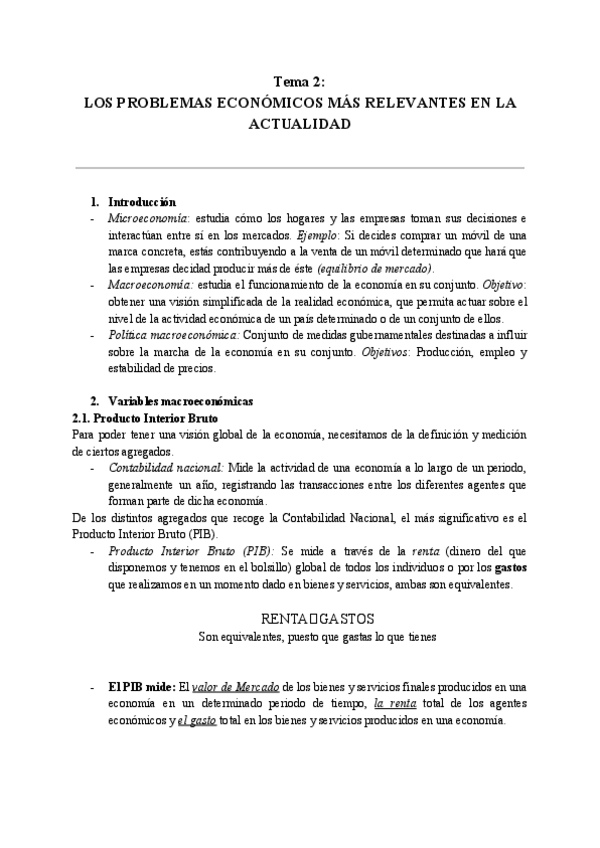 Tema 2:
LOS PROBLEMAS ECONÓMICOS MÁS RELEVANTES EN LA ACTUALIDAD

1. Introducción
- Microeconomía: estudia cómo los hogares y las empresas toman sus decisiones e interactúan entre sí en los mercados. Ejemplo: Si decides comprar un móvil de una marca concreta, estás contribuyendo a la venta de un móvil determinado que hará que las empresas decidad producir más de éste (equilibrio de mercado).
- Macroeconomía: estudia el funcionamiento de la economía en su conjunto. Objetivo: obtener una visión simplificada de la realidad económica, que permita actuar sobre el nivel de la actividad económica de un país determinado o de un conjunto de ellos.
- Política macroeconómica: Conjunto de medidas gubernamentales destinadas a influir sobre la marcha de la economía en su conjunto. Objetivos: Producción, empleo y estabilidad de precios.

2. Variables macroeconómicas
2.1. Producto Interior Bruto
Para poder tener una visión global de la economía, necesitamos de la definición y medición de ciertos agregados.
- Contabilidad nacional: Mide la actividad de una economía a lo largo de un periodo, generalmente un año, registrando las transacciones entre los diferentes agentes que forman parte de dicha economía.
De los distintos agregados que recoge la Contabilidad Nacional, el más significativo es el Producto Interior Bruto (PIB).
- Producto Interior Bruto (PIB): Se mide a través de la renta (dinero del que disponemos y tenemos en el bolsillo) global de todos los individuos o por los gastos que realizamos en un momento dado en bienes y servicios, ambas son equivalentes.

RENTA GASTOS
Son equivalentes, puesto que gastas lo que tienes

- El PIB mide: El valor de Mercado de los bienes y servicios finales producidos en una economía en un determinado periodo de tiempo, la renta total de los agentes económicos y el gasto total en los bienes y servicios producidos en una economía.